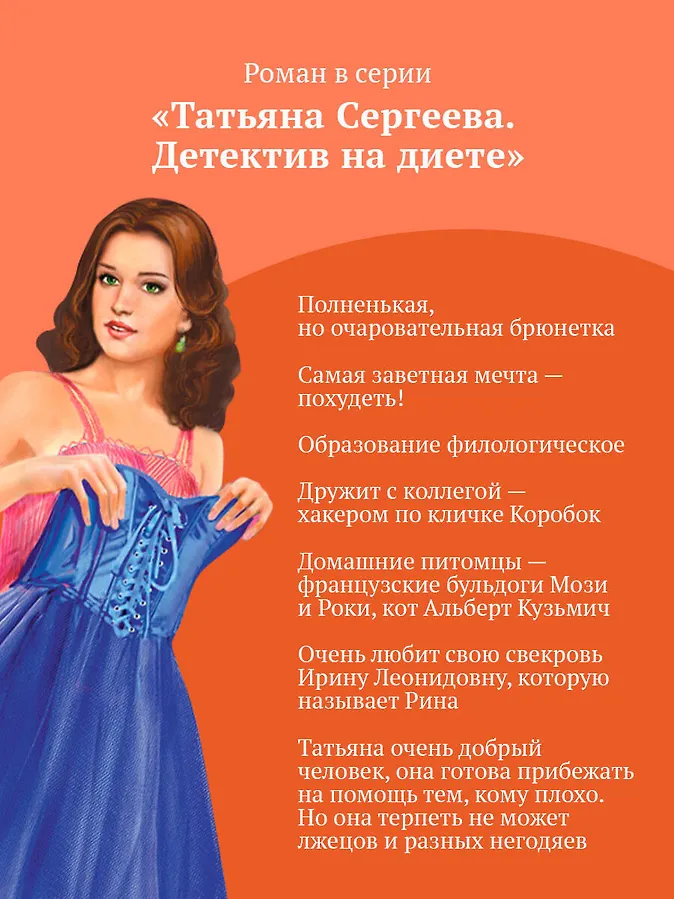 Роман в серии

«Татьяна Сергеева.
Детектив на диете»

Полненькая, но очаровательная брюнетка

Самая заветная мечта — похудеть!

Образование филологическое

Дружит с коллегой — хакером по кличке Коробок

Домашние питомцы — французские бульдоги Мози и Роки, кот Альберт Кузьмич

Очень любит свою свекровь Ирину Леонидовну, которую называет Рина

Татьяна очень добрый человек, она готова прибежать на помощь тем, кому плохо. Но она терпеть не может лжецов и разных негодяев